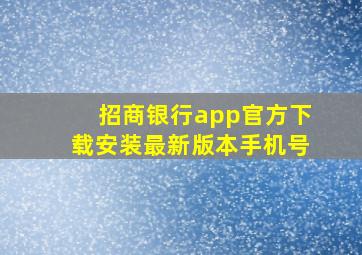 招商银行app官方下载安装最新版本手机号